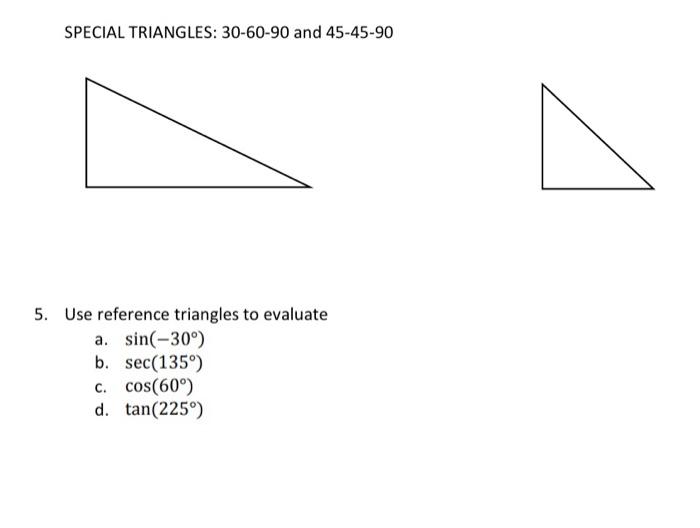 SPECIAL TRIANGLES: 30-60-90 and 45-45-90

5. Use reference triangles to evaluate
a. $\sin(-30°)$
b. $\sec(135°)$
c. $\cos(60°)$
d. $\tan(225°)$